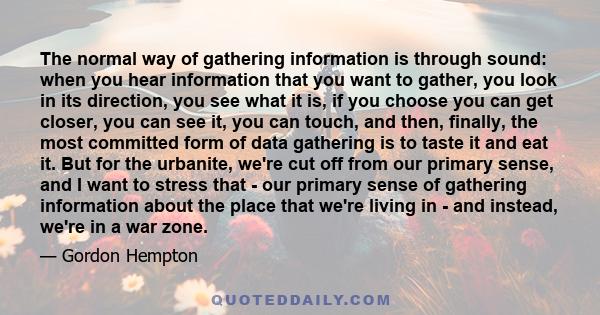 The normal way of gathering information is through sound: when you hear information that you want to gather, you look in its direction, you see what it is, if you choose you can get closer, you can see it, you can touch, and then, finally, the most committed form of data gathering is to taste it and eat it. But for the urbanite, we're cut off from our primary sense, and I want to stress that - our primary sense of gathering information about the place that we're living in - and instead, we're in a war zone.

— Gordon Hempton

QUOTEDDAILY.COM